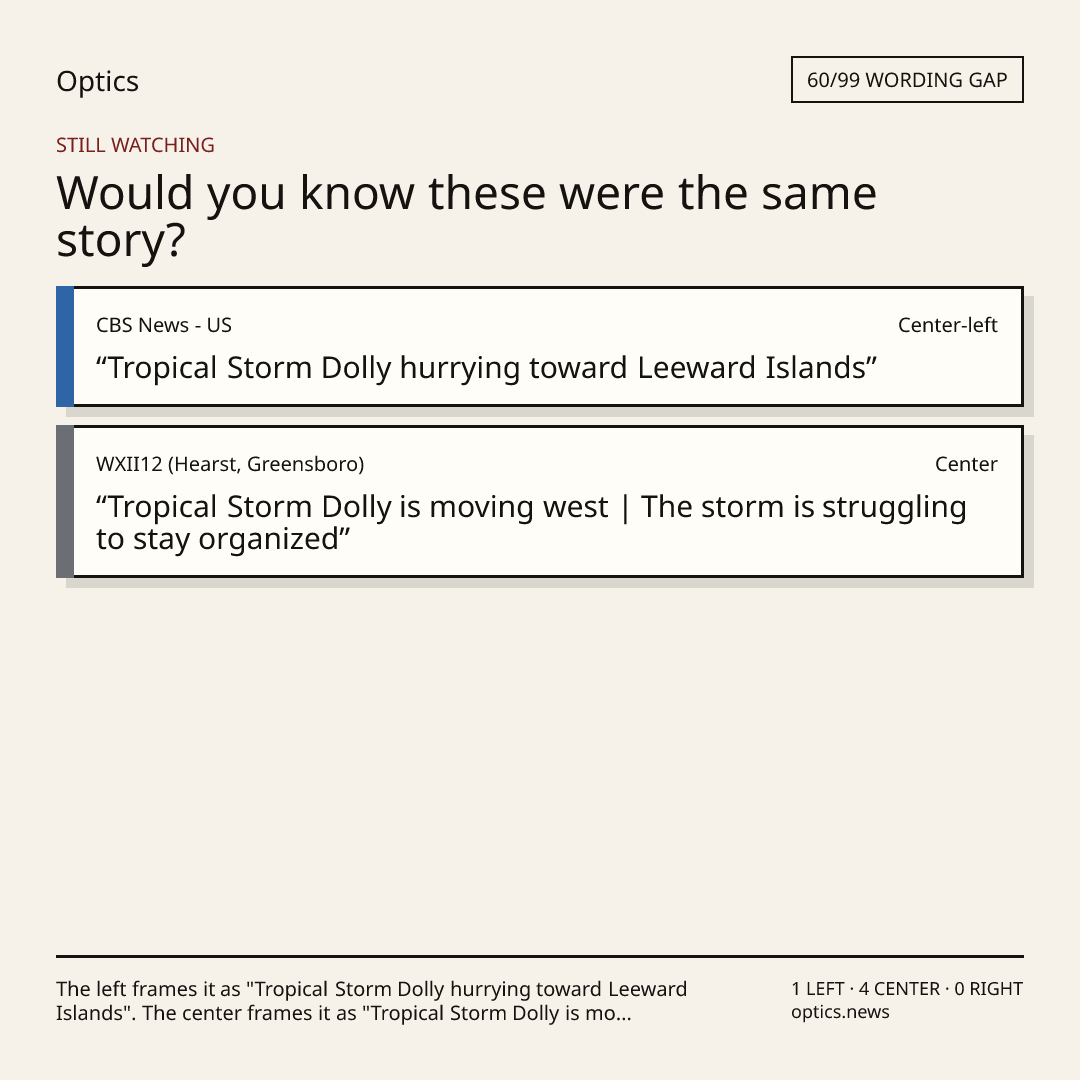 Optics

60/99 WORDING GAP

STILL WATCHING

Would you know these were the same story?

CBS News - US

Center-left

“Tropical Storm Dolly hurrying toward Leeward Islands”

WXII12 (Hearst, Greensboro)

Center

“Tropical Storm Dolly is moving west | The storm is struggling to stay organized”

The left frames it as "Tropical Storm Dolly hurrying toward Leeward Islands". The center frames it as "Tropical Storm Dolly is mo...

1 LEFT · 4 CENTER · 0 RIGHT
optics.news